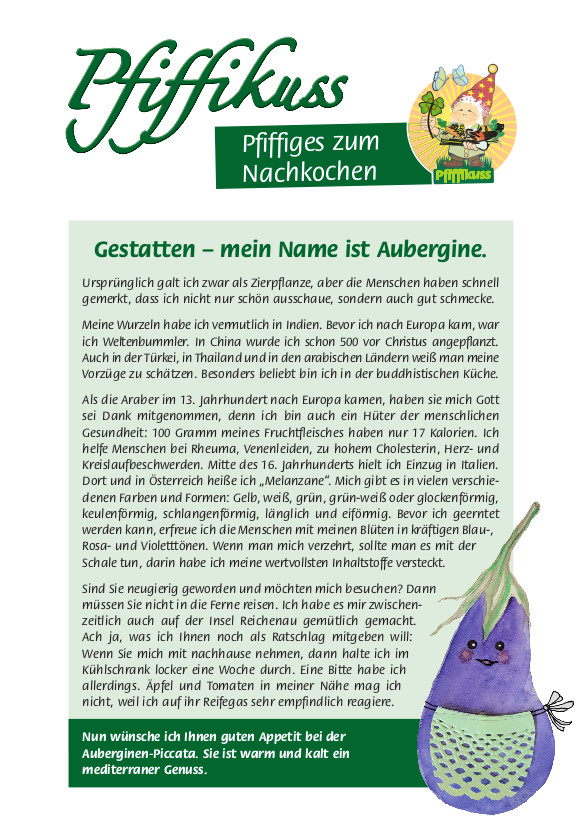 Pfiffikuss

Pfiffiges zum Nachkochen

Pfiffikuss

Gestatten – mein Name ist Aubergine.

Ursprünglich galt ich zwar als Zierpflanze, aber die Menschen haben schnell gemerkt, dass ich nicht nur schön ausschaue, sondern auch gut schmecke.

Meine Wurzeln habe ich vermutlich in Indien. Bevor ich nach Europa kam, war ich Weltenbummler. In China wurde ich schon 500 vor Christus angepflanzt. Auch in der Türkei, in Thailand und in den arabischen Ländern weiß man meine Vorzüge zu schätzen. Besonders beliebt bin ich in der buddhistischen Küche.

Als die Araber im 13. Jahrhundert nach Europa kamen, haben sie mich Gott sei Dank mitgenommen, denn ich bin auch ein Hüter der menschlichen Gesundheit: 100 Gramm meines Fruchtfleisches haben nur 17 Kalorien. Ich helfe Menschen bei Rheuma, Venenleiden, zu hohem Cholesterin, Herz- und Kreislaufbeschwerden. Mitte des 16. Jahrhunderts hielt ich Einzug in Italien. Dort und in Österreich heiße ich „Melanzane". Mich gibt es in vielen verschiedenen Farben und Formen: Gelb, weiß, grün, grün-weiß oder glockenförmig, keulenförmig, schlangenförmig, länglich und eiförmig. Bevor ich geerntet werden kann, erfreue ich die Menschen mit meinen Blüten in kräftigen Blau-, Rosa- und Violetttönen. Wenn man mich verzehrt, sollte man es mit der Schale tun, darin habe ich meine wertvollsten Inhaltstoffe versteckt.

Sind Sie neugierig geworden und möchten mich besuchen? Dann müssen Sie nicht in die Ferne reisen. Ich habe es mir zwischenzeitlich auch auf der Insel Reichenau gemütlich gemacht. Ach ja, was ich Ihnen noch als Ratschlag mitgeben will: Wenn Sie mich mit nachhause nehmen, dann halte ich im Kühlschrank locker eine Woche durch. Eine Bitte habe ich allerdings. Äpfel und Tomaten in meiner Nähe mag ich nicht, weil ich auf ihr Reifegas sehr empfindlich reagiere.

Nun wünsche ich Ihnen guten Appetit bei der Auberginen-Piccata. Sie ist warm und kalt ein mediterraner Genuss.